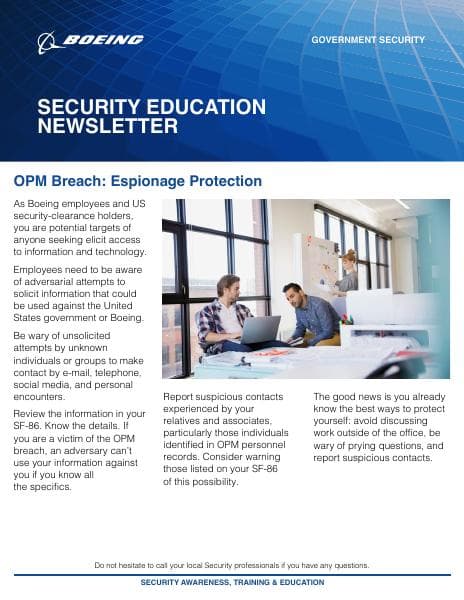 BOEING

GOVERNMENT SECURITY

SECURITY EDUCATION NEWSLETTER

OPM Breach: Espionage Protection

As Boeing employees and US security-clearance holders, you are potential targets of anyone seeking elicit access to information and technology.

Employees need to be aware of adversarial attempts to solicit information that could be used against the United States government or Boeing.

Be wary of unsolicited attempts by unknown individuals or groups to make contact by e-mail, telephone, social media, and personal encounters.

Review the information in your SF-86. Know the details. If you are a victim of the OPM breach, an adversary can't use your information against you if you know all the specifics.

Report suspicious contacts experienced by your relatives and associates, particularly those individuals identified in OPM personnel records. Consider warning those listed on your SF-86 of this possibility.

The good news is you already know the best ways to protect yourself: avoid discussing work outside of the office, be wary of prying questions, and report suspicious contacts.

Do not hesitate to call your local Security professionals if you have any questions.

SECURITY AWARENESS, TRAINING & EDUCATION